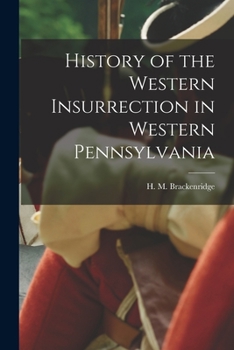 History of the Western Insurrection in Western Pennsylvania

H. M. Brackenridge